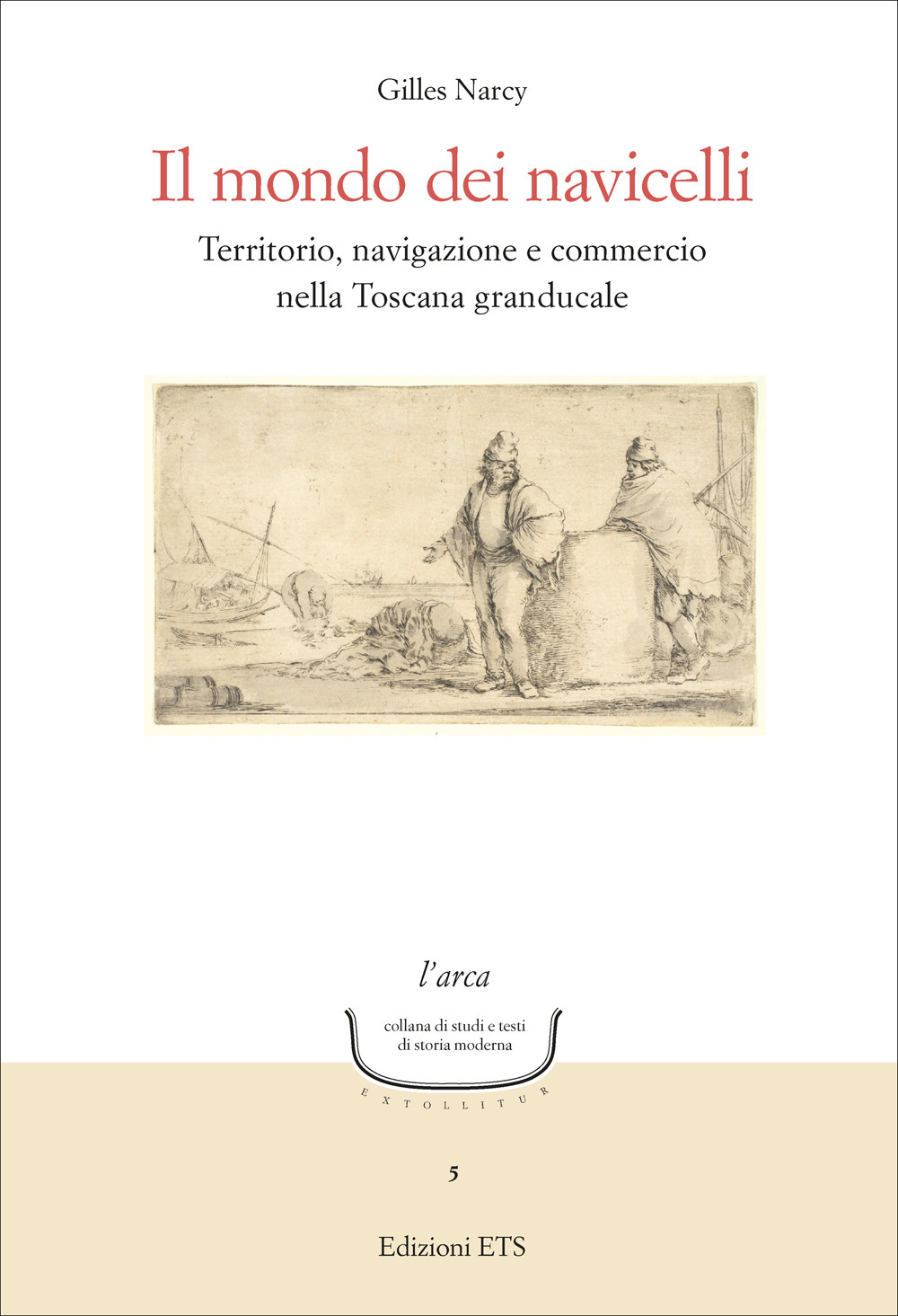 Gilles Narcy

Il mondo dei navicelli

Territorio, navigazione e commercio nella Toscana granducale

l'arca

collana di studi e testi di storia moderna

EXTOLLITUR

5

Edizioni ETS